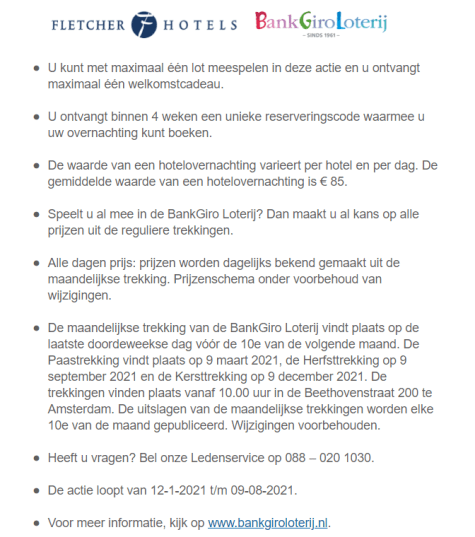 FLETCHER HOTELS BankGiroLoterij
– SINDS 1961 –

• U kunt met maximaal één lot meespelen in deze actie en u ontvangt maximaal één welkomstcadeau.

• U ontvangt binnen 4 weken een unieke reserveringscode waarmee u uw overnachting kunt boeken.

• De waarde van een hotelovernachting varieert per hotel en per dag. De gemiddelde waarde van een hotelovernachting is € 85.

• Speelt u al mee in de BankGiro Loterij? Dan maakt u al kans op alle prijzen uit de reguliere trekkingen.

• Alle dagen prijs: prijzen worden dagelijks bekend gemaakt uit de maandelijkse trekking. Prijzenschema onder voorbehoud van wijzigingen.

• De maandelijkse trekking van de BankGiro Loterij vindt plaats op de laatste doordeweekse dag vóór de 10e van de volgende maand. De Paastrekking vindt plaats op 9 maart 2021, de Herfsttrekking op 9 september 2021 en de Kersttrekking op 9 december 2021. De trekkingen vinden plaats vanaf 10.00 uur in de Beethovenstraat 200 te Amsterdam. De uitslagen van de maandelijkse trekkingen worden elke 10e van de maand gepubliceerd. Wijzigingen voorbehouden.

• Heeft u vragen? Bel onze Ledenservice op 088 – 020 1030.

• De actie loopt van 12-1-2021 t/m 09-08-2021.

• Voor meer informatie, kijk op www.bankgiroloterij.nl.